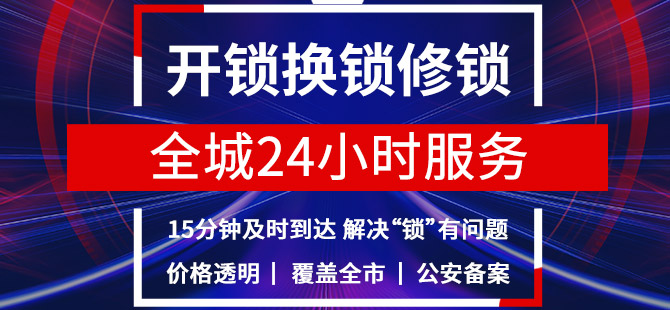 开锁换锁修锁

全城24小时服务

15分钟及时到达 解决“锁”有问题

价格透明 | 覆盖全市 | 公安备案